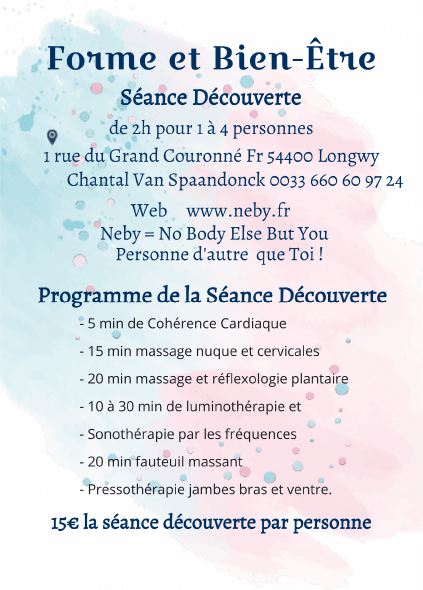 Forme et Bien-Être

Séance Découverte

de 2h pour 1 à 4 personnes

1 rue du Grand Couronné Fr 54400 Longwy

Chantal Van Spaandonck 0033 660 60 97 24

Web www.neby.fr

Neby = No Body Else But You

Personne d'autre que Toi !

Programme de la Séance Découverte

- 5 min de Cohérence Cardiaque

- 15 min massage nuque et cervicales

- 20 min massage et réflexologie plantaire

- 10 à 30 min de luminothérapie et

- Sonothérapie par les fréquences

- 20 min fauteuil massant

- Pressothérapie jambes bras et ventre.

15€ la séance découverte par personne